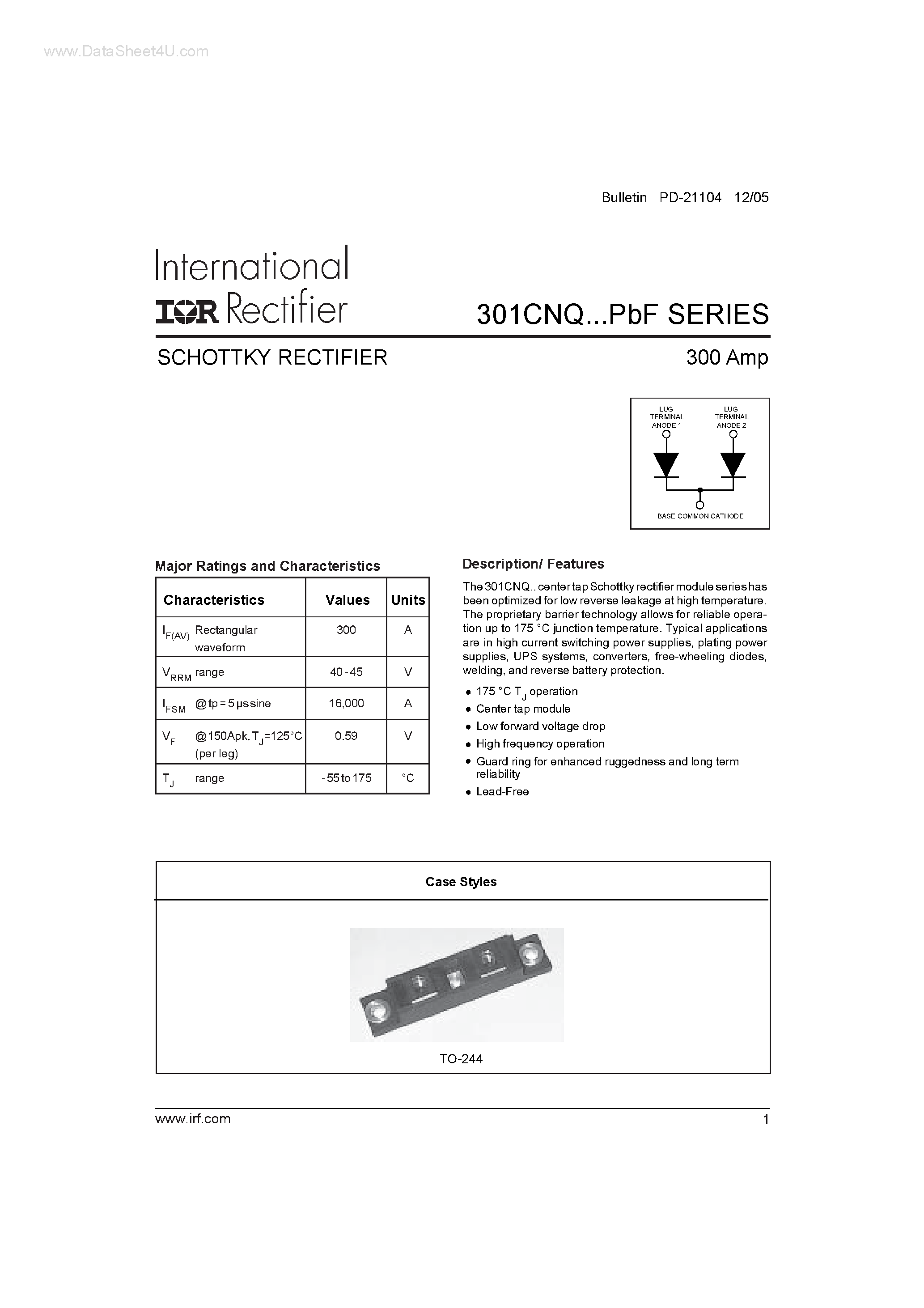 www.DataSheet4U.com

Bulletin PD-21104 12/05

International
IOR Rectifier

301CNQ...PbF SERIES

SCHOTTKY RECTIFIER

300 Amp

LUG TERMINAL ANODE 1

LUG TERMINAL ANODE 2

BASE COMMON CATHODE

Major Ratings and Characteristics

| Characteristics | Values | Units |
|---|---|---|
| $I_{F(AV)}$ Rectangular waveform | 300 | A |
| $V_{RRM}$ range | 40 - 45 | V |
| $I_{FSM}$ @ tp = 5 μs sine | 16,000 | A |
| $V_F$ @150Apk, $T_J$=125°C (per leg) | 0.59 | V |
| $T_J$ range | - 55 to 175 | °C |

Description/ Features

The 301CNQ.. center tap Schottky rectifier module series has been optimized for low reverse leakage at high temperature. The proprietary barrier technology allows for reliable operation up to 175 °C junction temperature. Typical applications are in high current switching power supplies, plating power supplies, UPS systems, converters, free-wheeling diodes, welding, and reverse battery protection.

• 175 °C $T_J$ operation
• Center tap module
• Low forward voltage drop
• High frequency operation
• Guard ring for enhanced ruggedness and long term reliability
• Lead-Free

Case Styles

TO-244

www.irf.com

1